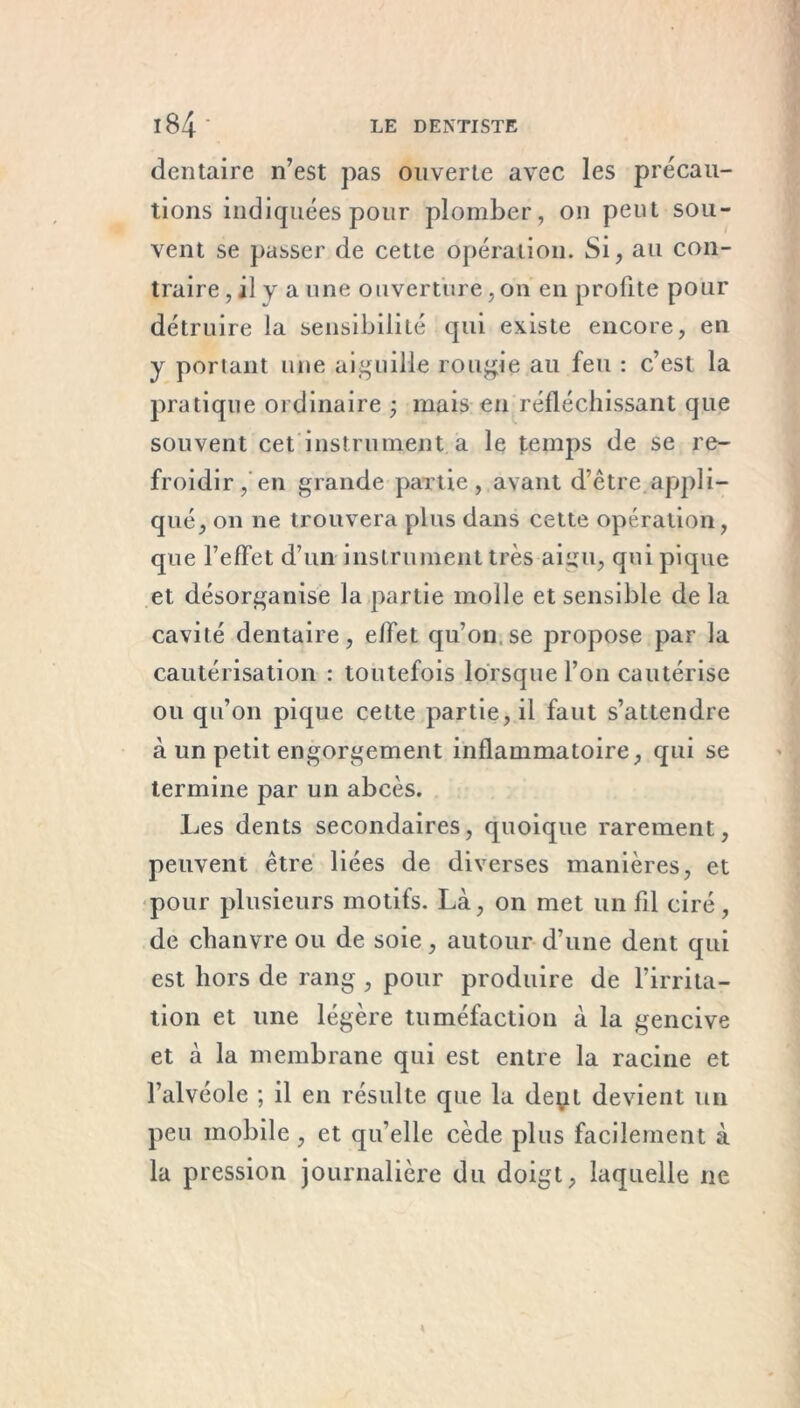 184 LE DENTISTE

dentaire n'est pas ouverte avec les précautions indiquées pour plomber, on peut souvent se passer de cette opération. Si, au contraire, il y a une ouverture, on en profite pour détruire la sensibilité qui existe encore, en y portant une aiguille rougie au feu : c'est la pratique ordinaire ; mais en réfléchissant que souvent cet instrument a le temps de se refroidir, en grande partie, avant d'être appliqué, on ne trouvera plus dans cette opération, que l'effet d'un instrument très aigu, qui pique et désorganise la partie molle et sensible de la cavité dentaire, effet qu'on se propose par la cautérisation : toutefois lorsque l'on cautérise ou qu'on pique cette partie, il faut s'attendre à un petit engorgement inflammatoire, qui se termine par un abcès.

Les dents secondaires, quoique rarement, peuvent être liées de diverses manières, et pour plusieurs motifs. Là, on met un fil ciré, de chanvre ou de soie, autour d'une dent qui est hors de rang, pour produire de l'irritation et une légère tuméfaction à la gencive et à la membrane qui est entre la racine et l'alvéole ; il en résulte que la dent devient un peu mobile, et qu'elle cède plus facilement à la pression journalière du doigt, laquelle ne